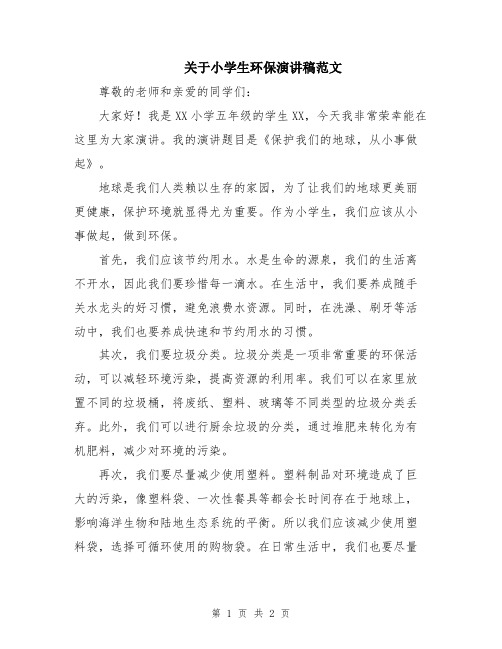 关于小学生环保演讲稿范文

尊敬的老师和亲爱的同学们：

大家好！我是XX小学五年级的学生XX，今天我非常荣幸能在这里为大家演讲。我的演讲题目是《保护我们的地球，从小事做起》。

地球是我们人类赖以生存的家园，为了让我们的地球更美丽更健康，保护环境就显得尤为重要。作为小学生，我们应该从小事做起，做到环保。

首先，我们应该节约用水。水是生命的源泉，我们的生活离不开水，因此我们要珍惜每一滴水。在生活中，我们要养成随手关水龙头的好习惯，避免浪费水资源。同时，在洗澡、刷牙等活动中，我们也要养成快速和节约用水的习惯。

其次，我们要垃圾分类。垃圾分类是一项非常重要的环保活动，可以减轻环境污染，提高资源的利用率。我们可以在家里放置不同的垃圾桶，将废纸、塑料、玻璃等不同类型的垃圾分类丢弃。此外，我们可以进行厨余垃圾的分类，通过堆肥来转化为有机肥料，减少对环境的污染。

再次，我们要尽量减少使用塑料。塑料制品对环境造成了巨大的污染，像塑料袋、一次性餐具等都会长时间存在于地球上，影响海洋生物和陆地生态系统的平衡。所以我们应该减少使用塑料袋，选择可循环使用的购物袋。在日常生活中，我们也要尽量

第 1 页 共 2 页